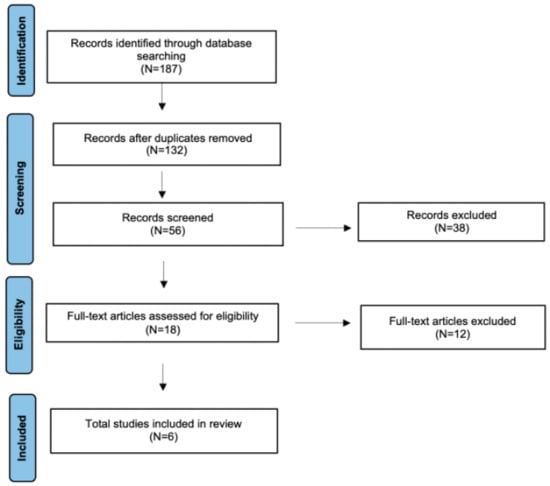 Identification

Records identified through database searching
(N=187)

Screening

Records after duplicates removed
(N=132)

Records screened
(N=56)

Records excluded
(N=38)

Eligibility

Full-text articles assessed for eligibility
(N=18)

Full-text articles excluded
(N=12)

Included

Total studies included in review
(N=6)